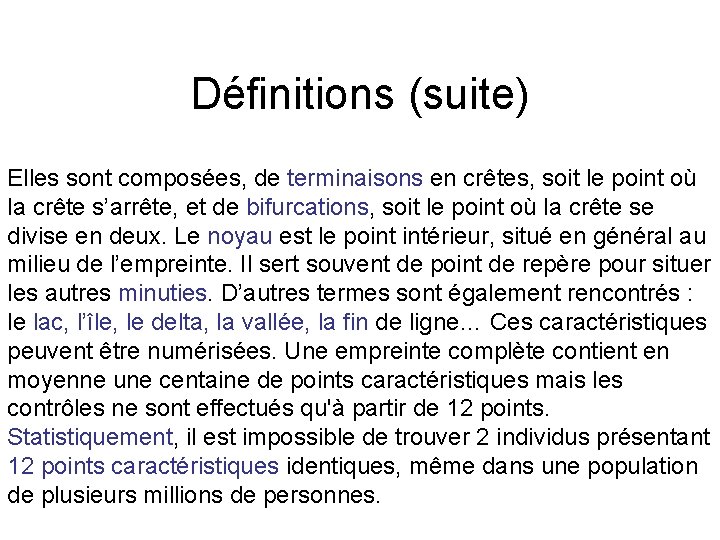 Définitions (suite)

Elles sont composées, de terminaisons en crêtes, soit le point où la crête s’arrête, et de bifurcations, soit le point où la crête se divise en deux. Le noyau est le point intérieur, situé en général au milieu de l’empreinte. Il sert souvent de point de repère pour situer les autres minuties. D’autres termes sont également rencontrés : le lac, l’île, le delta, la vallée, la fin de ligne… Ces caractéristiques peuvent être numérisées. Une empreinte complète contient en moyenne une centaine de points caractéristiques mais les contrôles ne sont effectués qu'à partir de 12 points. Statistiquement, il est impossible de trouver 2 individus présentant 12 points caractéristiques identiques, même dans une population de plusieurs millions de personnes.